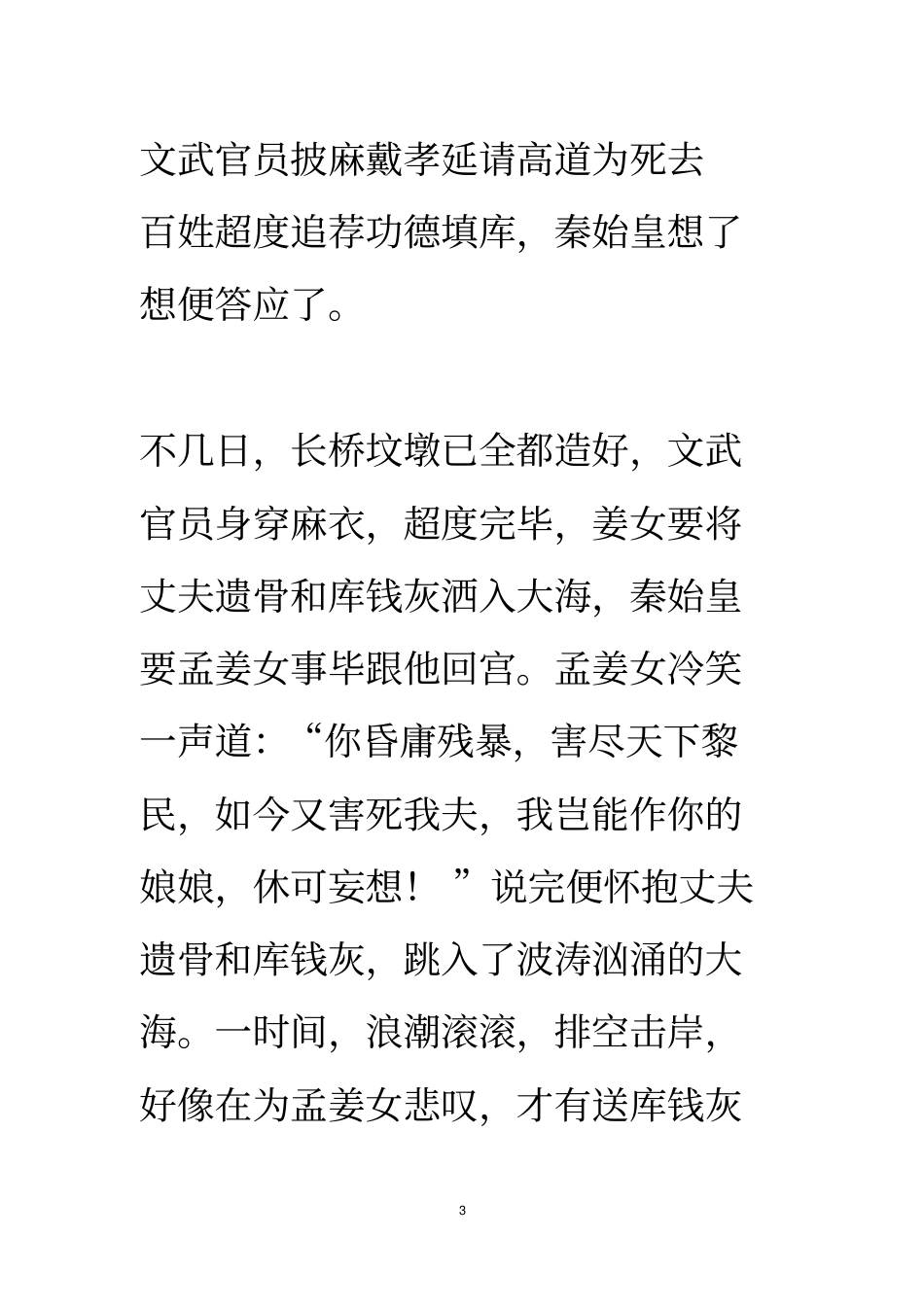 文武官员披麻戴孝延请高道为死去百姓超度追荐功德填库，秦始皇想了想便答应了。

不几日，长桥坟墩已全都造好，文武官员身穿麻衣，超度完毕，姜女要将丈夫遗骨和库钱灰洒入大海，秦始皇要孟姜女事毕跟他回宫。孟姜女冷笑一声道：“你昏庸残暴，害尽天下黎民，如今又害死我夫，我岂能作你的娘娘，休可妄想！”说完便怀抱丈夫遗骨和库钱灰，跳入了波涛汹涌的大海。一时间，浪潮滚滚，排空击岸，好像在为孟姜女悲叹，才有送库钱灰

3